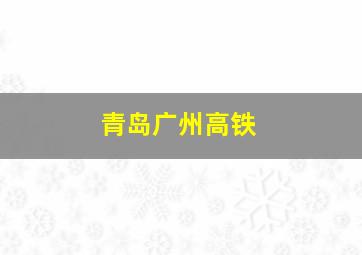 青岛广州高铁